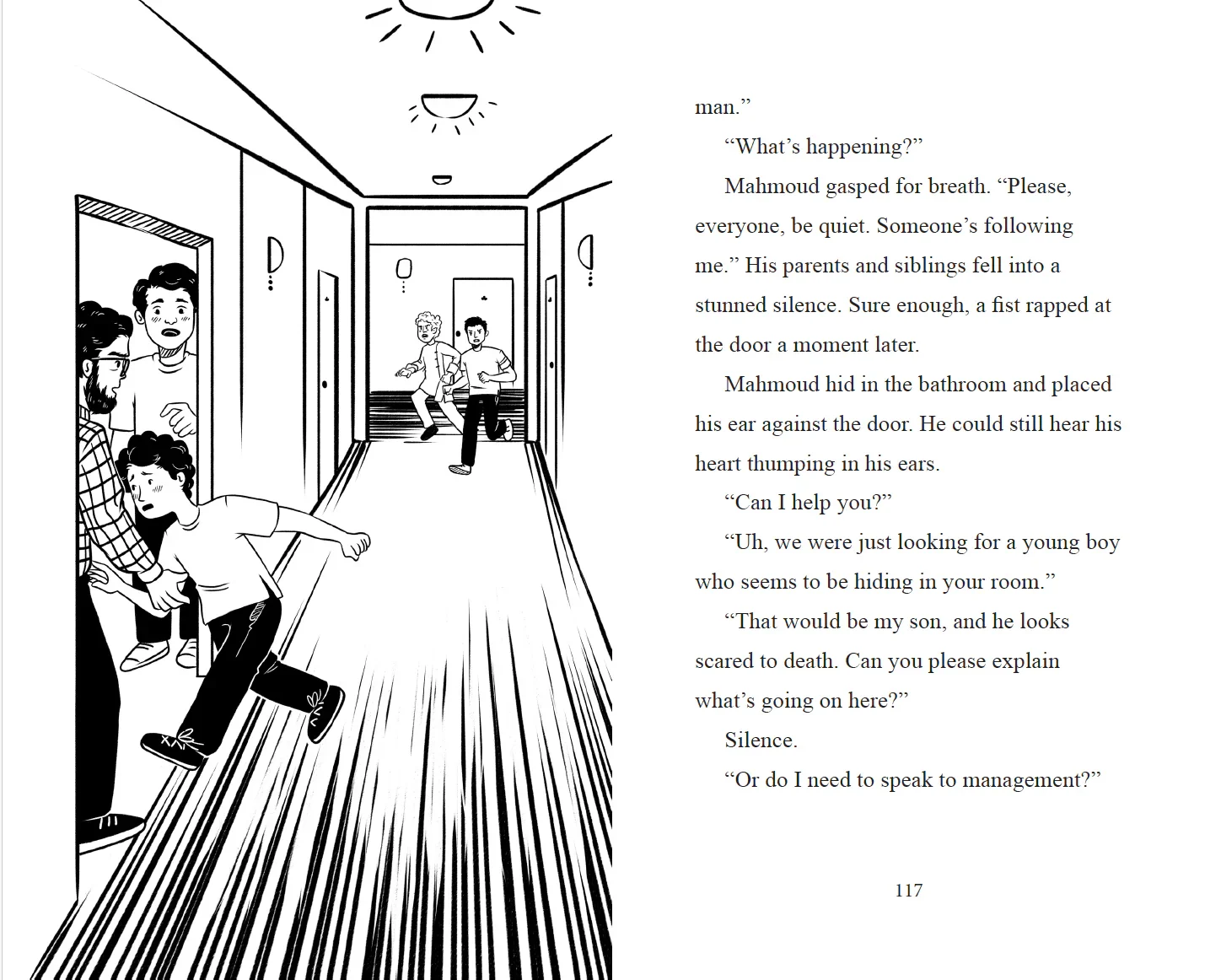 man."

"What's happening?"

Mahmoud gasped for breath. "Please, everyone, be quiet. Someone's following me." His parents and siblings fell into a stunned silence. Sure enough, a fist rapped at the door a moment later.

Mahmoud hid in the bathroom and placed his ear against the door. He could still hear his heart thumping in his ears.

"Can I help you?"

"Uh, we were just looking for a young boy who seems to be hiding in your room."

"That would be my son, and he looks scared to death. Can you please explain what's going on here?"

Silence.

"Or do I need to speak to management?"

117